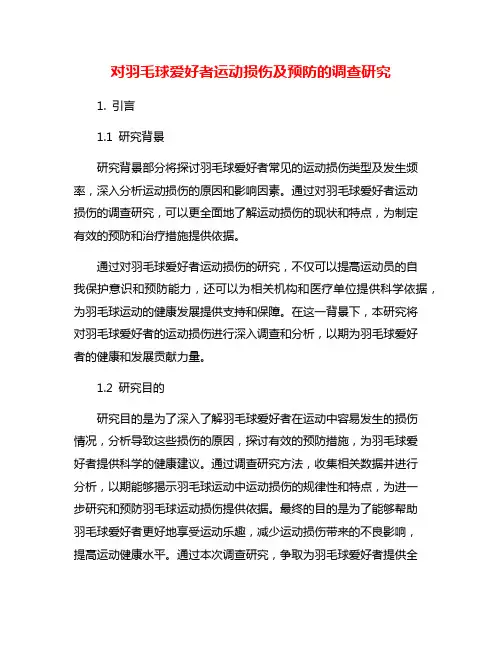 对羽毛球爱好者运动损伤及预防的调查研究

1. 引言

1.1 研究背景

研究背景部分将探讨羽毛球爱好者常见的运动损伤类型及发生频率，深入分析运动损伤的原因和影响因素。通过对羽毛球爱好者运动损伤的调查研究，可以更全面地了解运动损伤的现状和特点，为制定有效的预防和治疗措施提供依据。

通过对羽毛球爱好者运动损伤的研究，不仅可以提高运动员的自我保护意识和预防能力，还可以为相关机构和医疗单位提供科学依据，为羽毛球运动的健康发展提供支持和保障。在这一背景下，本研究将对羽毛球爱好者的运动损伤进行深入调查和分析，以期为羽毛球爱好者的健康和发展贡献力量。

1.2 研究目的

研究目的是为了深入了解羽毛球爱好者在运动中容易发生的损伤情况，分析导致这些损伤的原因，探讨有效的预防措施，为羽毛球爱好者提供科学的健康建议。通过调查研究方法，收集相关数据并进行分析，以期能够揭示羽毛球运动中运动损伤的规律性和特点，为进一步研究和预防羽毛球运动损伤提供依据。最终的目的是为了能够帮助羽毛球爱好者更好地享受运动乐趣，减少运动损伤带来的不良影响，提高运动健康水平。通过本次调查研究，争取为羽毛球爱好者提供全